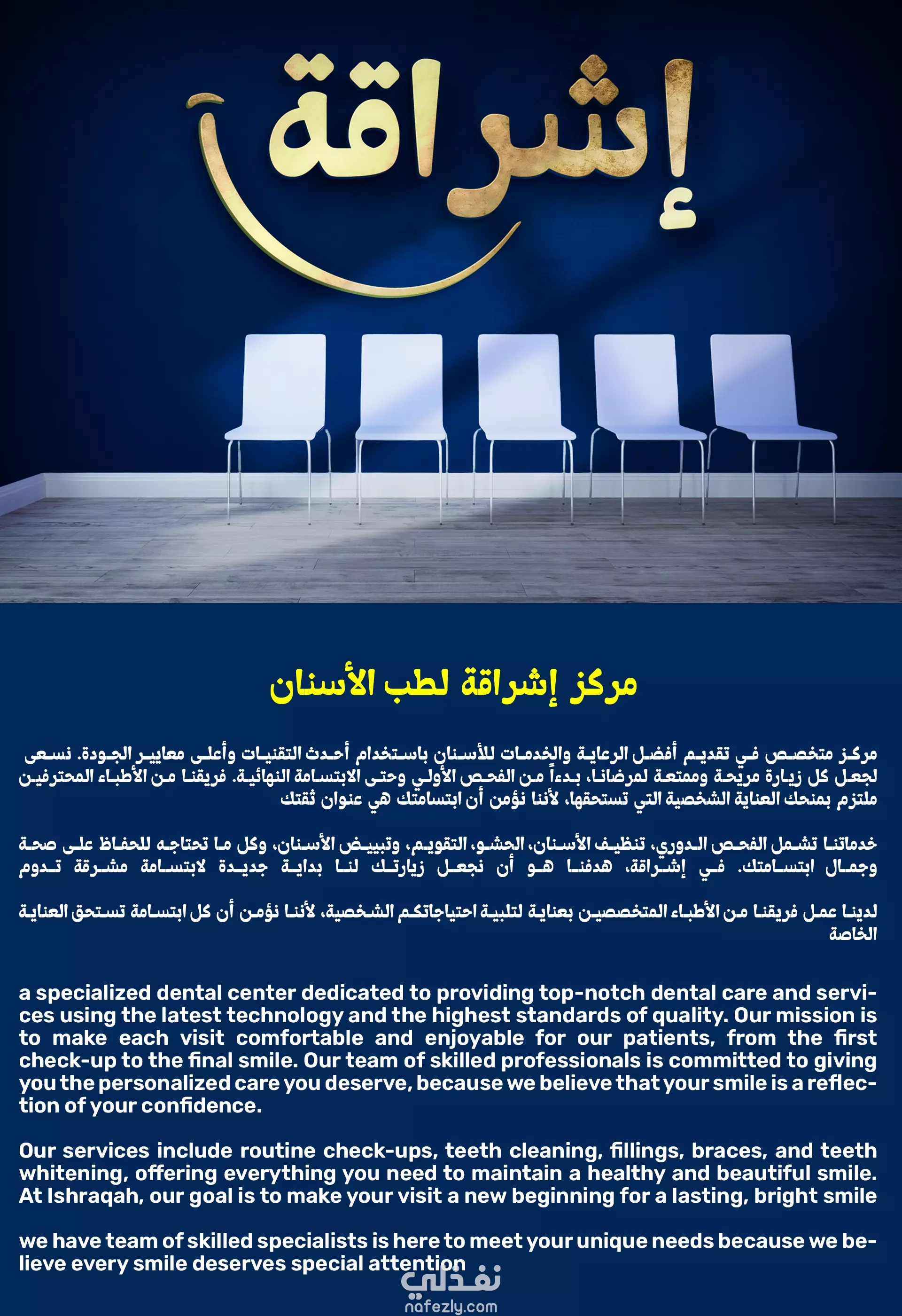 إشراقة

مركز إشراقة لطب الأسنان

مركز متخصص في تقديم أفضل الرعاية والخدمات للأسنان باستخدام أحدث التقنيات وأعلى معايير الجودة. نسعى لجعل كل زيارة مريحة وممتعة لمرضانا، بدءاً من الفحص الأولي وحتى الابتسامة النهائية. فريقنا من الأطباء المحترفين ملتزم بمنحك العناية الشخصية التي تستحقها، لأننا نؤمن أن ابتسامتك هي عنوان ثقتك

خدماتنا تشمل الفحص الدوري، تنظيف الأسنان، الحشو، التقويم، وتبييض الأسنان، وكل ما تحتاجه للحفاظ على صحة وجمال ابتسامتك. في إشراقة، هدفنا هو أن نجعل زيارتك لنا بداية جديدة لابتسامة مشرقة تدوم

لدينا عمل فريقنا من الأطباء المتخصصين بعناية لتلبية احتياجاتكم الشخصية، لأننا نؤمن أن كل ابتسامة تستحق العناية الخاصة

a specialized dental center dedicated to providing top-notch dental care and services using the latest technology and the highest standards of quality. Our mission is to make each visit comfortable and enjoyable for our patients, from the first check-up to the final smile. Our team of skilled professionals is committed to giving you the personalized care you deserve, because we believe that your smile is a reflection of your confidence.

Our services include routine check-ups, teeth cleaning, fillings, braces, and teeth whitening, offering everything you need to maintain a healthy and beautiful smile. At Ishraqah, our goal is to make your visit a new beginning for a lasting, bright smile

we have team of skilled specialists is here to meet your unique needs because we believe every smile deserves special attention

نفذلي
nafezly.com